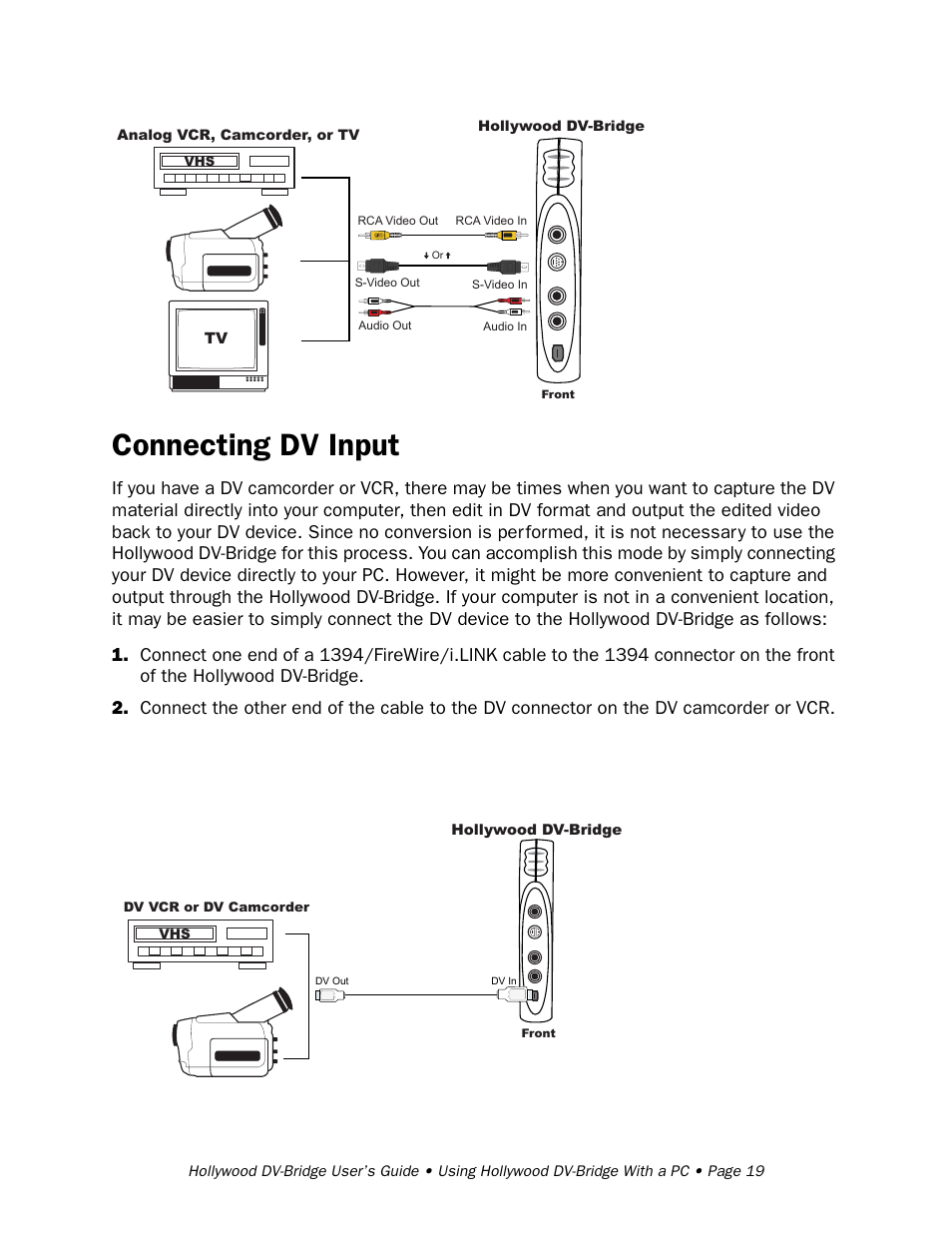 Analog VCR, Camcorder, or TV

VHS

TV

Hollywood DV-Bridge

RCA Video Out RCA Video In

Or

S-Video Out S-Video In

Audio Out Audio In

Front

Connecting DV Input

If you have a DV camcorder or VCR, there may be times when you want to capture the DV material directly into your computer, then edit in DV format and output the edited video back to your DV device. Since no conversion is performed, it is not necessary to use the Hollywood DV-Bridge for this process. You can accomplish this mode by simply connecting your DV device directly to your PC. However, it might be more convenient to capture and output through the Hollywood DV-Bridge. If your computer is not in a convenient location, it may be easier to simply connect the DV device to the Hollywood DV-Bridge as follows:

1. Connect one end of a 1394/FireWire/i.LINK cable to the 1394 connector on the front of the Hollywood DV-Bridge.

2. Connect the other end of the cable to the DV connector on the DV camcorder or VCR.

Hollywood DV-Bridge

DV VCR or DV Camcorder

VHS

DV Out

DV In

Front

Hollywood DV-Bridge User's Guide • Using Hollywood DV-Bridge With a PC • Page 19